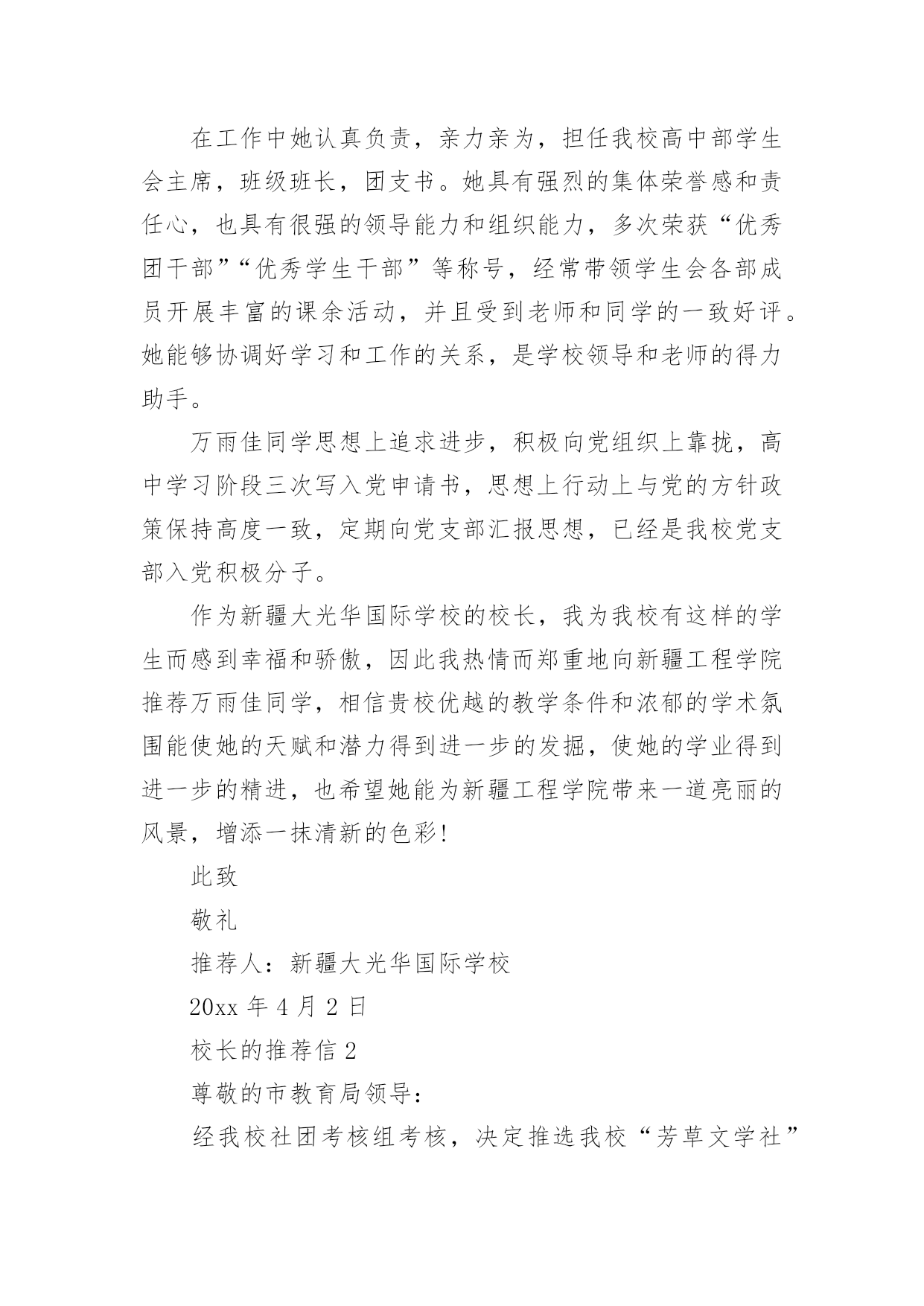 在工作中她认真负责，亲力亲为，担任我校高中部学生会主席，班级班长，团支书。她具有强烈的集体荣誉感和责任心，也具有很强的领导能力和组织能力，多次荣获“优秀团干部”“优秀学生干部”等称号，经常带领学生会各部成员开展丰富的课余活动，并且受到老师和同学的一致好评。她能够协调好学习和工作的关系，是学校领导和老师的得力助手。

万雨佳同学思想上追求进步，积极向党组织上靠拢，高中学习阶段三次写入党申请书，思想上行动上与党的方针政策保持高度一致，定期向党支部汇报思想，已经是我校党支部入党积极分子。

作为新疆大光华国际学校的校长，我为我校有这样的学生而感到幸福和骄傲，因此我热情而郑重地向新疆工程学院推荐万雨佳同学，相信贵校优越的教学条件和浓郁的学术氛围能使她的天赋和潜力得到进一步的发掘，使她的学业得到进一步的精进，也希望她能为新疆工程学院带来一道亮丽的风景，增添一抹清新的色彩!

此致

敬礼

推荐人：新疆大光华国际学校

20xx 年 4 月 2 日

校长的推荐信 2

尊敬的市教育局领导：

经我校社团考核组考核，决定推选我校“芳草文学社”